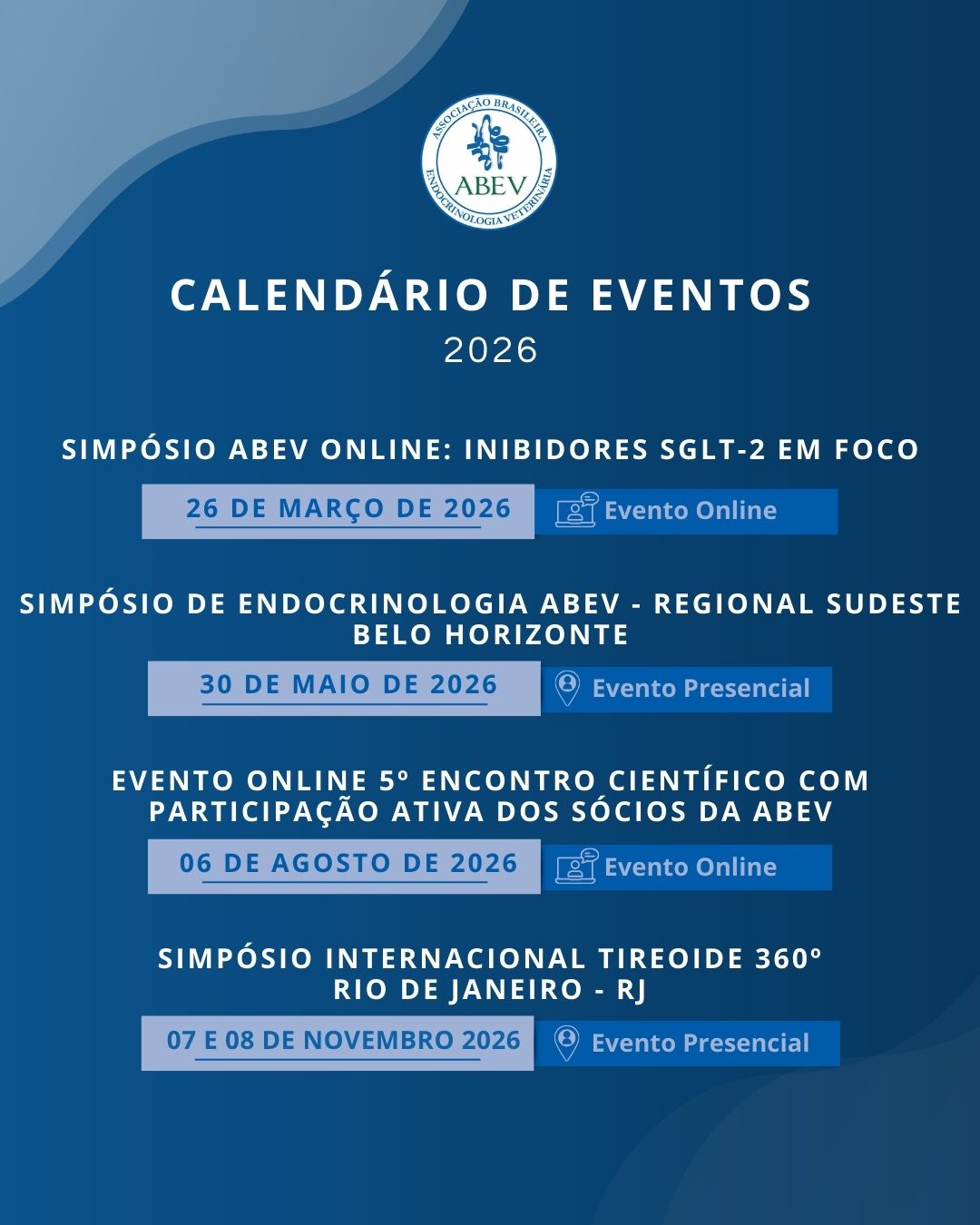 ASSOCIAÇÃO BRASILEIRA
ABEV
ENDOCRINOLOGIA VETERINÁRIA

CALENDÁRIO DE EVENTOS
2026

SIMPÓSIO ABEV ONLINE: INIBIDORES SGLT-2 EM FOCO

26 DE MARÇO DE 2026 Evento Online

SIMPÓSIO DE ENDOCRINOLOGIA ABEV - REGIONAL SUDESTE
BELO HORIZONTE

30 DE MAIO DE 2026 Evento Presencial

EVENTO ONLINE 5º ENCONTRO CIENTÍFICO COM PARTICIPAÇÃO ATIVA DOS SÓCIOS DA ABEV

06 DE AGOSTO DE 2026 Evento Online

SIMPÓSIO INTERNACIONAL TIREOIDE 360º
RIO DE JANEIRO - RJ

07 E 08 DE NOVEMBRO 2026 Evento Presencial